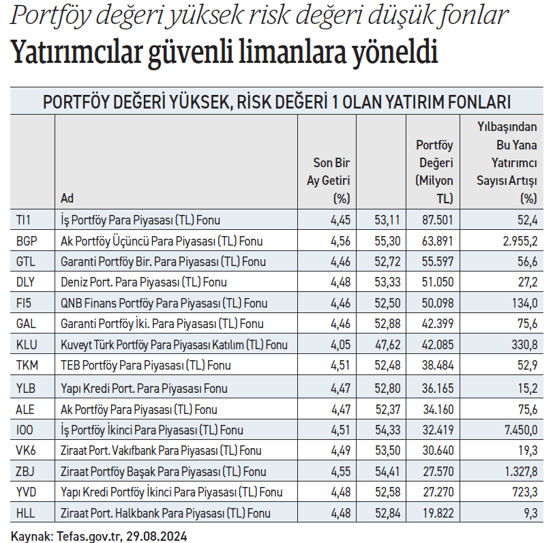 Portföy değeri yüksek risk değeri düşük fonlar

Yatırımcılar güvenli limanlara yöneldi

PORTFÖY DEĞERİ YÜKSEK, RİSK DEĞERİ 1 OLAN YATIRIM FONLARI

| | Ad | Son Bir Ay Getiri (%) | | Portföy Değeri (Milyon TL) | Yılbaşından Bu Yana Yatırımcı Sayısı Artışı (%) |
|---|---|---|---|---|---|
| TI1 | İş Portföy Para Piyasası (TL) Fonu | 4,45 | 53,11 | 87.501 | 52,4 |
| BGP | Ak Portföy Üçüncü Para Piyasası (TL) Fonu | 4,56 | 55,30 | 63.891 | 2.955,2 |
| GTL | Garanti Portföy Bir. Para Piyasası (TL) Fonu | 4,46 | 52,72 | 55.597 | 56,6 |
| DLY | Deniz Port. Para Piyasası (TL) Fonu | 4,48 | 53,33 | 51.050 | 27,2 |
| FI5 | QNB Finans Portföy Para Piyasası (TL) Fonu | 4,46 | 52,50 | 50.098 | 134,0 |
| GAL | Garanti Portföy İki. Para Piyasası (TL) Fonu | 4,46 | 52,88 | 42.399 | 75,6 |
| KLU | Kuveyt Türk Portföy Para Piyasası Katılım (TL) Fonu | 4,05 | 47,62 | 42.085 | 330,8 |
| TKM | TEB Portföy Para Piyasası (TL) Fonu | 4,51 | 52,48 | 38.484 | 52,9 |
| YLB | Yapı Kredi Port. Para Piyasası Fonu | 4,47 | 52,80 | 36.165 | 15,2 |
| ALE | Ak Portföy Para Piyasası (TL) Fonu | 4,47 | 52,37 | 34.160 | 75,6 |
| IOO | İş Portföy İkinci Para Piyasası (TL) Fonu | 4,51 | 54,33 | 32.419 | 7.450,0 |
| VK6 | Ziraat Port. Vakıfbank Para Piyasası (TL) Fonu | 4,49 | 53,50 | 30.640 | 19,3 |
| ZBJ | Ziraat Portföy Başak Para Piyasası (TL) Fonu | 4,55 | 54,41 | 27.570 | 1.327,8 |
| YVD | Yapı Kredi Portföy İkinci Para Piyasası (TL) Fonu | 4,48 | 52,58 | 27.270 | 723,3 |
| HLL | Ziraat Port. Halkbank Para Piyasası (TL) Fonu | 4,48 | 52,84 | 19.822 | 9,3 |

Kaynak: Tefas.gov.tr, 29.08.2024